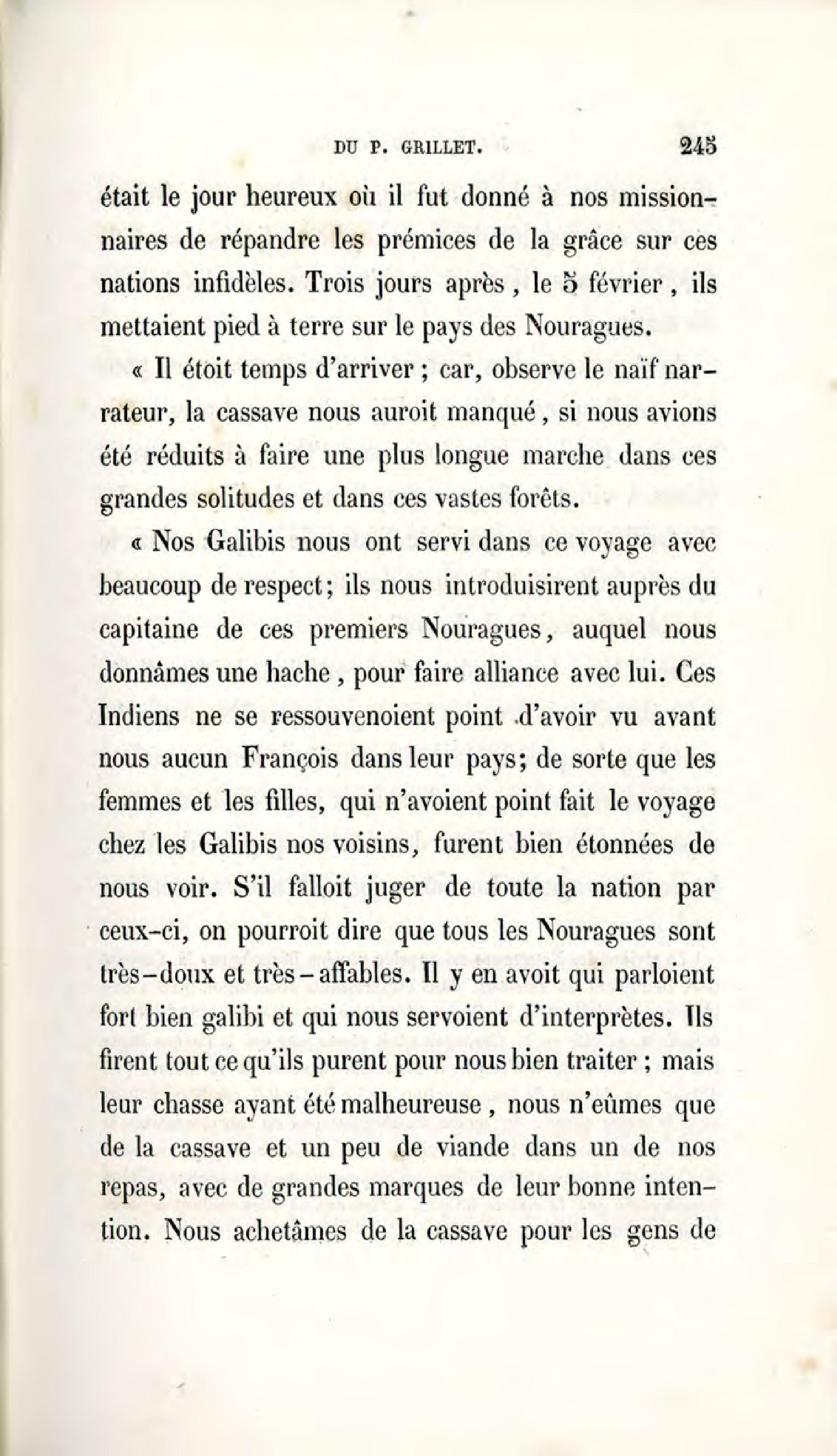 DU P. GRILLET. 245

était le jour heureux où il fut donné à nos missionnaires de répandre les prémices de la grâce sur ces nations infidèles. Trois jours après, le 5 février, ils mettaient pied à terre sur le pays des Nouragues.

« Il étoit temps d'arriver ; car, observe le naïf narrateur, la cassave nous auroit manqué, si nous avions été réduits à faire une plus longue marche dans ces grandes solitudes et dans ces vastes forêts.

« Nos Galibis nous ont servi dans ce voyage avec beaucoup de respect; ils nous introduisirent auprès du capitaine de ces premiers Nouragues, auquel nous donnâmes une hache, pour faire alliance avec lui. Ces Indiens ne se ressouvenoient point d'avoir vu avant nous aucun François dans leur pays; de sorte que les femmes et les filles, qui n'avoient point fait le voyage chez les Galibis nos voisins, furent bien étonnées de nous voir. S'il falloit juger de toute la nation par ceux-ci, on pourroit dire que tous les Nouragues sont très-doux et très-affables. Il y en avoit qui parloient fort bien galibi et qui nous servoient d'interprètes. Ils firent tout ce qu'ils purent pour nous bien traiter ; mais leur chasse ayant été malheureuse, nous n'eûmes que de la cassave et un peu de viande dans un de nos repas, avec de grandes marques de leur bonne intention. Nous achetâmes de la cassave pour les gens de